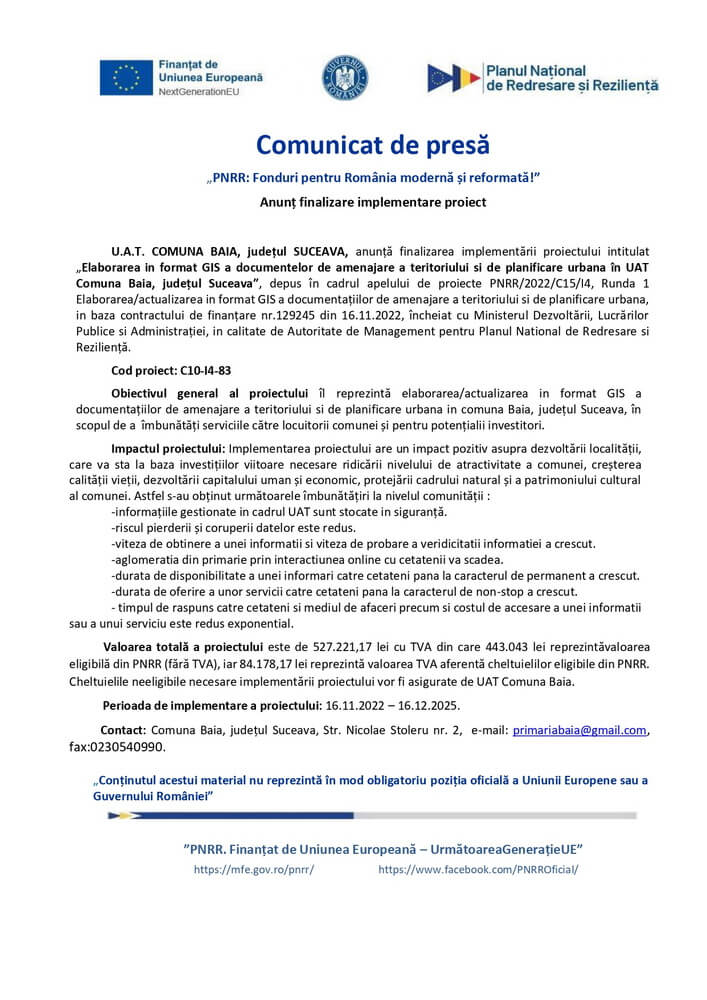 Finanțat de Uniunea Europeană
NextGenerationEU

GUVERNUL ROMÂNIEI

Planul Național de Redresare și Reziliență

Comunicat de presă

„PNRR: Fonduri pentru România modernă și reformată!”

Anunț finalizare implementare proiect

U.A.T. COMUNA BAIA, județul SUCEAVA, anunță finalizarea implementării proiectului intitulat „Elaborarea in format GIS a documentelor de amenajare a teritoriului si de planificare urbana în UAT Comuna Baia, județul Suceava”, depus în cadrul apelului de proiecte PNRR/2022/C15/I4, Runda 1 Elaborarea/actualizarea in format GIS a documentațiilor de amenajare a teritoriului si de planificare urbana, in baza contractului de finanțare nr.129245 din 16.11.2022, încheiat cu Ministerul Dezvoltării, Lucrărilor Publice si Administrației, in calitate de Autoritate de Management pentru Planul National de Redresare si Reziliență.

Cod proiect: C10-I4-83

Obiectivul general al proiectului îl reprezintă elaborarea/actualizarea in format GIS a documentațiilor de amenajare a teritoriului si de planificare urbana in comuna Baia, județul Suceava, în scopul de a îmbunătăți serviciile către locuitorii comunei și pentru potențialii investitori.

Impactul proiectului: Implementarea proiectului are un impact pozitiv asupra dezvoltării localității, care va sta la baza investițiilor viitoare necesare ridicării nivelului de atractivitate a comunei, creșterea calității vieții, dezvoltării capitalului uman și economic, protejării cadrului natural și a patrimoniului cultural al comunei. Astfel s-au obținut următoarele îmbunătățiri la nivelul comunității :
-informațiile gestionate in cadrul UAT sunt stocate in siguranță.
-riscul pierderii și coruperii datelor este redus.
-viteza de obtinere a unei informatii si viteza de probare a veridicitatii informatiei a crescut.
-aglomeratia din primarie prin interactiunea online cu cetatenii va scadea.
-durata de disponibilitate a unei informari catre cetateni pana la caracterul de permanent a crescut.
-durata de oferire a unor servicii catre cetateni pana la caracterul de non-stop a crescut.
- timpul de raspuns catre cetateni si mediul de afaceri precum si costul de accesare a unei informatii sau a unui serviciu este redus exponential.

Valoarea totală a proiectului este de 527.221,17 lei cu TVA din care 443.043 lei reprezintăvaloarea eligibilă din PNRR (fără TVA), iar 84.178,17 lei reprezintă valoarea TVA aferentă cheltuielilor eligibile din PNRR. Cheltuielile neeligibile necesare implementării proiectului vor fi asigurate de UAT Comuna Baia.

Perioada de implementare a proiectului: 16.11.2022 – 16.12.2025.

Contact: Comuna Baia, județul Suceava, Str. Nicolae Stoleru nr. 2, e-mail: primariabaia@gmail.com, fax:0230540990.

„Conținutul acestui material nu reprezintă în mod obligatoriu poziția oficială a Uniunii Europene sau a Guvernului României”

”PNRR. Finanțat de Uniunea Europeană – UrmătoareaGenerațieUE”
https://mfe.gov.ro/pnrr/ https://www.facebook.com/PNRROficial/